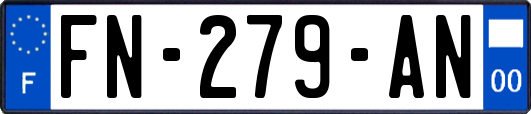 F
FN-279-AN
00